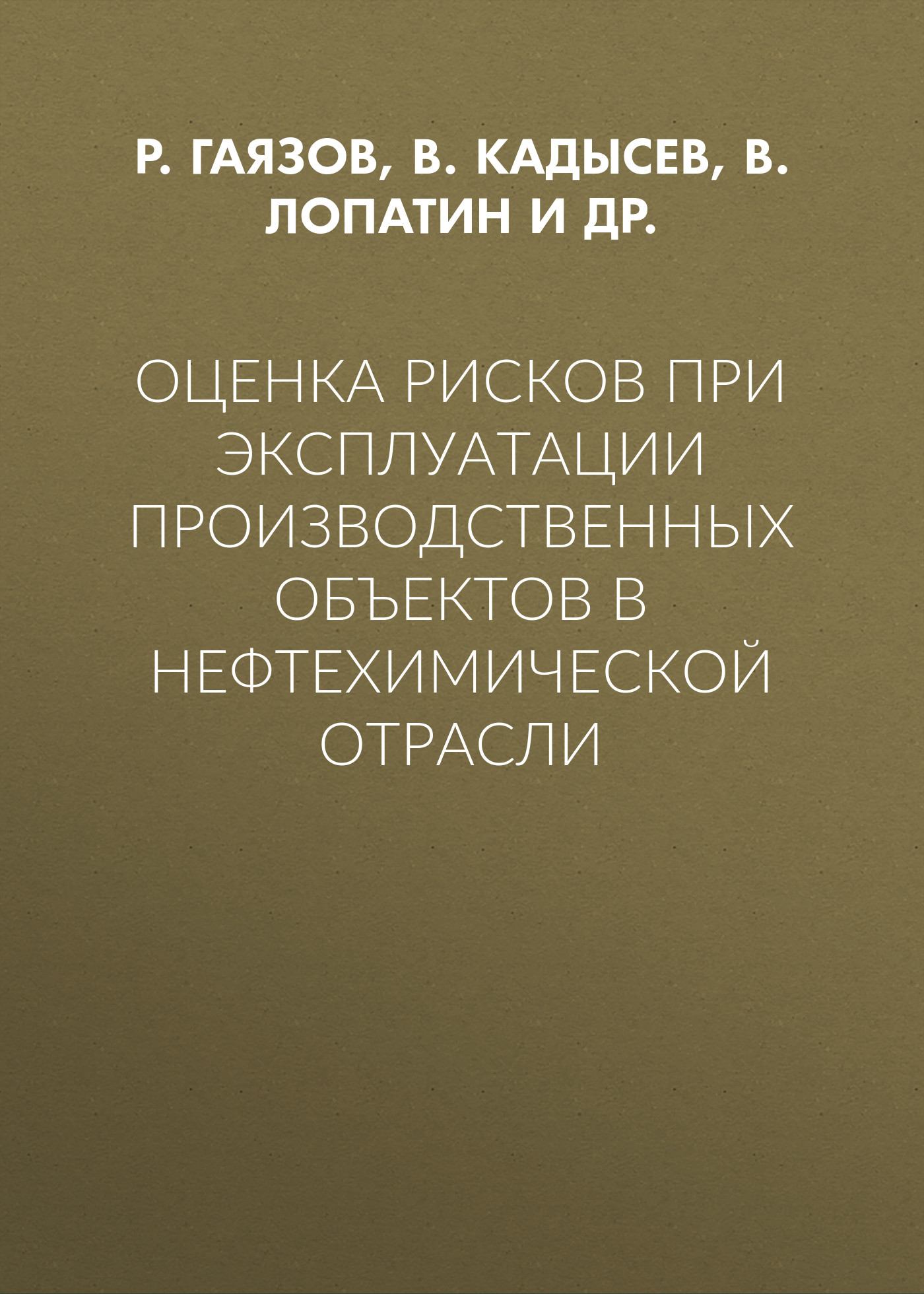 Р. ГАЯЗОВ, В. КАДЫСЕВ, В. ЛОПАТИН И ДР.

ОЦЕНКА РИСКОВ ПРИ ЭКСПЛУАТАЦИИ ПРОИЗВОДСТВЕННЫХ ОБЪЕКТОВ В НЕФТЕХИМИЧЕСКОЙ ОТРАСЛИ